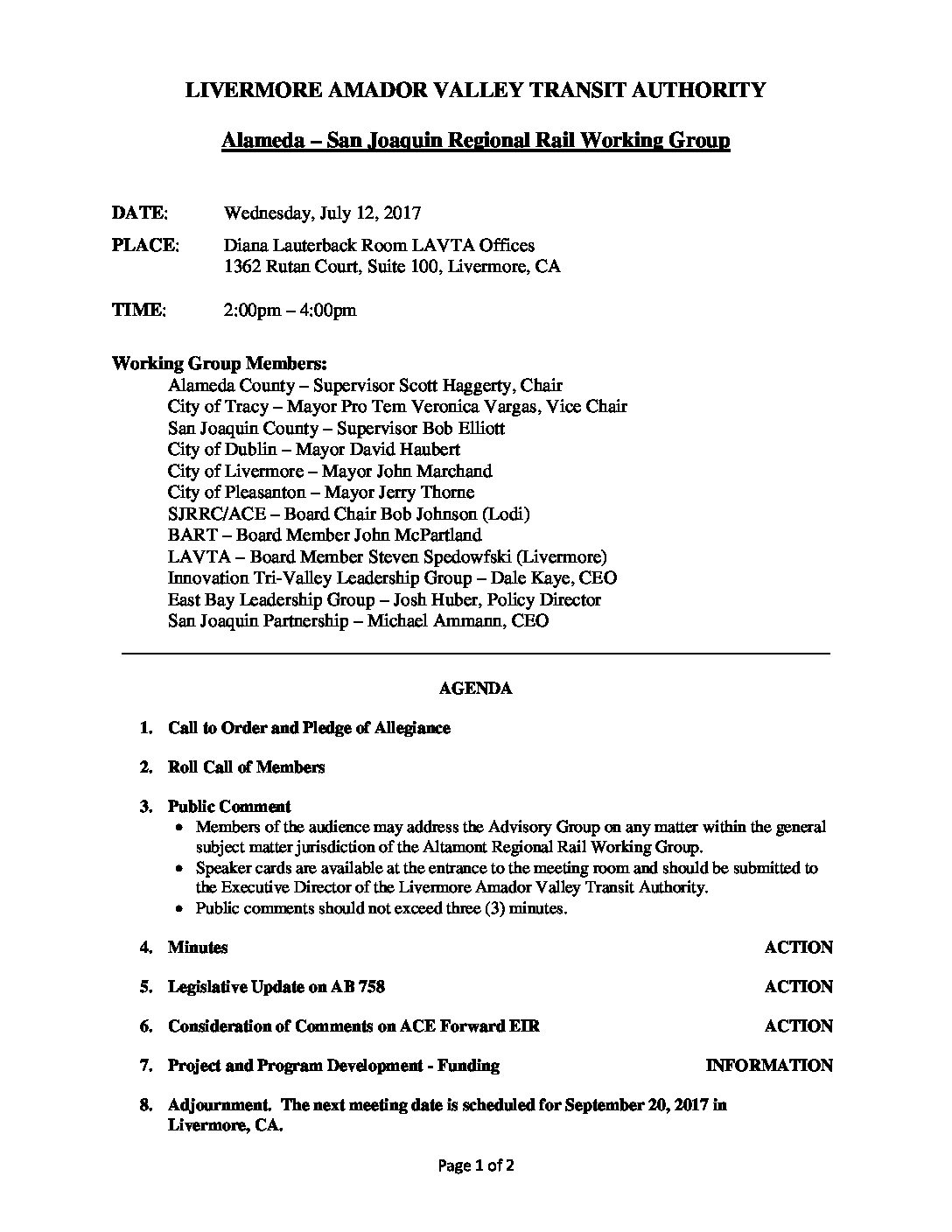 LIVERMORE AMADOR VALLEY TRANSIT AUTHORITY

Alameda – San Joaquin Regional Rail Working Group

DATE: Wednesday, July 12, 2017

PLACE: Diana Lauterback Room LAVTA Offices
1362 Rutan Court, Suite 100, Livermore, CA

TIME: 2:00pm – 4:00pm

Working Group Members:
Alameda County – Supervisor Scott Haggerty, Chair
City of Tracy – Mayor Pro Tem Veronica Vargas, Vice Chair
San Joaquin County – Supervisor Bob Elliott
City of Dublin – Mayor David Haubert
City of Livermore – Mayor John Marchand
City of Pleasanton – Mayor Jerry Thorne
SJRRC/ACE – Board Chair Bob Johnson (Lodi)
BART – Board Member John McPartland
LAVTA – Board Member Steven Spedowfski (Livermore)
Innovation Tri-Valley Leadership Group – Dale Kaye, CEO
East Bay Leadership Group – Josh Huber, Policy Director
San Joaquin Partnership – Michael Ammann, CEO

AGENDA

1. Call to Order and Pledge of Allegiance

2. Roll Call of Members

3. Public Comment
• Members of the audience may address the Advisory Group on any matter within the general subject matter jurisdiction of the Altamont Regional Rail Working Group.
• Speaker cards are available at the entrance to the meeting room and should be submitted to the Executive Director of the Livermore Amador Valley Transit Authority.
• Public comments should not exceed three (3) minutes.

4. Minutes ACTION

5. Legislative Update on AB 758 ACTION

6. Consideration of Comments on ACE Forward EIR ACTION

7. Project and Program Development - Funding INFORMATION

8. Adjournment. The next meeting date is scheduled for September 20, 2017 in Livermore, CA.

Page 1 of 2